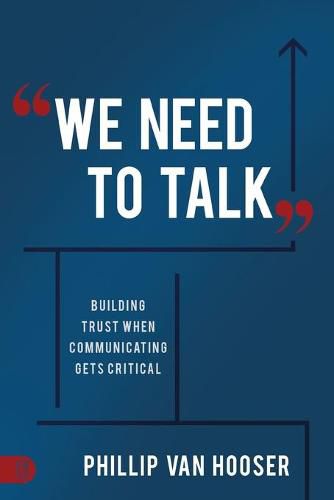 “WE NEED TO TALK”

BUILDING TRUST WHEN COMMUNICATING GETS CRITICAL

PHILLIP VAN HOOSER